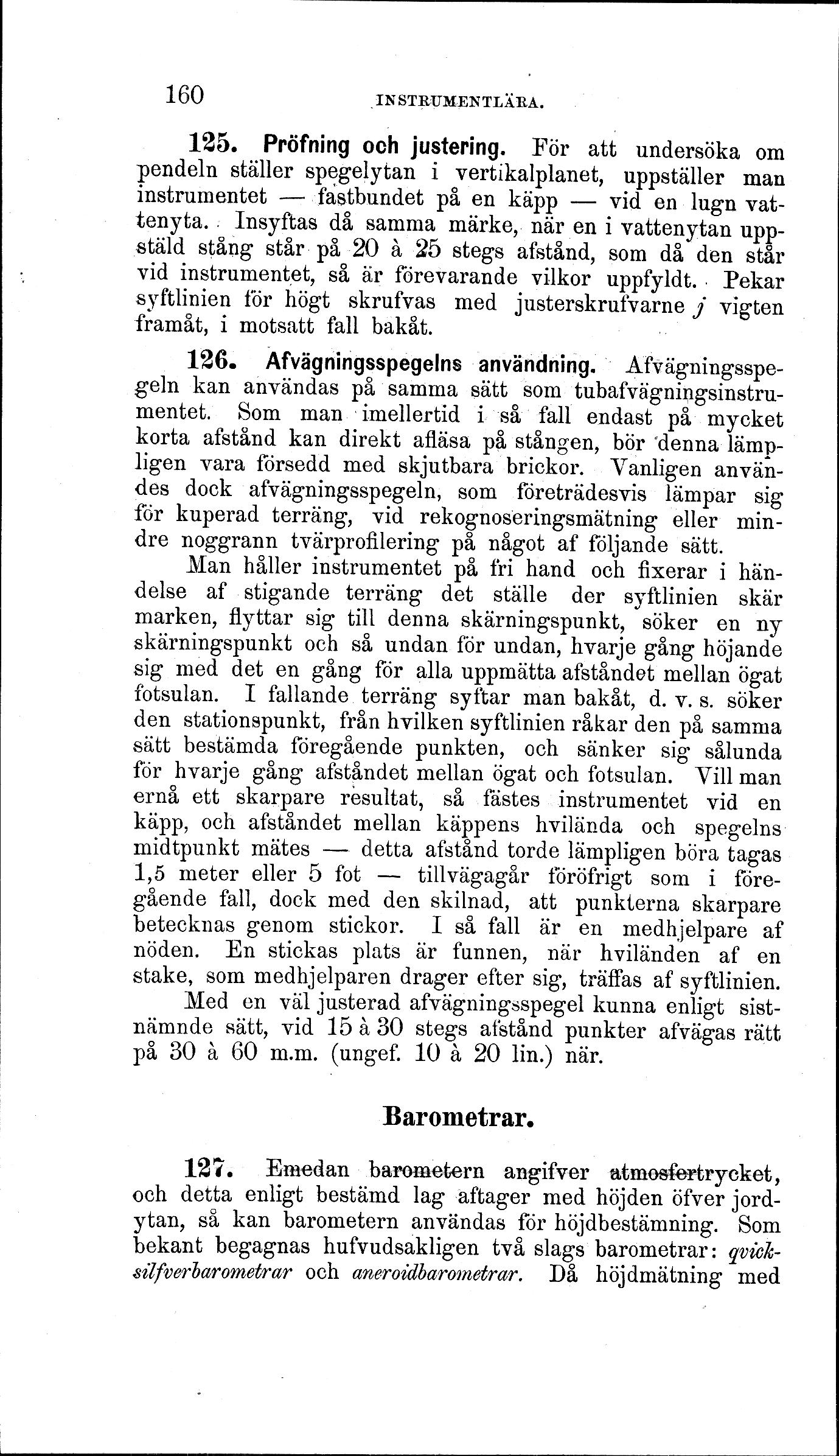 160 INSTRUMENTLÄRA.

125. Pröfning och justering. För att undersöka om pendeln ställer spegelytan i vertikalplanet, uppställer man instrumentet — fastbundet på en käpp — vid en lugn vattenyta. Insyftas då samma märke, när en i vattenytan uppstäld stång står på 20 à 25 stegs afstånd, som då den står vid instrumentet, så är förevarande vilkor uppfyldt. Pekar syftlinien för högt skrufvas med justerskrufvarne $j$ vigten framåt, i motsatt fall bakåt.

126. Afvägningsspegelns användning. Afvägningsspegeln kan användas på samma sätt som tubafvägningsinstrumentet. Som man imellertid i så fall endast på mycket korta afstånd kan direkt afläsa på stången, bör denna lämpligen vara försedd med skjutbara brickor. Vanligen användes dock afvägningsspegeln, som företrädesvis lämpar sig för kuperad terräng, vid rekognoseringsmätning eller mindre noggrann tvärprofilering på något af följande sätt.

Man håller instrumentet på fri hand och fixerar i händelse af stigande terräng det ställe der syftlinien skär marken, flyttar sig till denna skärningspunkt, söker en ny skärningspunkt och så undan för undan, hvarje gång höjande sig med det en gång för alla uppmätta afståndet mellan ögat fotsulan. I fallande terräng syftar man bakåt, d. v. s. söker den stationspunkt, från hvilken syftlinien råkar den på samma sätt bestämda föregående punkten, och sänker sig sålunda för hvarje gång afståndet mellan ögat och fotsulan. Vill man ernå ett skarpare resultat, så fästes instrumentet vid en käpp, och afståndet mellan käppens hvilända och spegelns midtpunkt mätes — detta afstånd torde lämpligen böra tagas 1,5 meter eller 5 fot — tillvägagår föröfrigt som i föregående fall, dock med den skilnad, att punkterna skarpare betecknas genom stickor. I så fall är en medhjelpare af nöden. En stickas plats är funnen, när hviländen af en stake, som medhjelparen drager efter sig, träffas af syftlinien.

Med en väl justerad afvägningsspegel kunna enligt sistnämnde sätt, vid 15 à 30 stegs afstånd punkter afvägas rätt på 30 à 60 m.m. (ungef. 10 à 20 lin.) när.

Barometrar.

127. Emedan barometern angifver atmosfertrycket, och detta enligt bestämd lag aftager med höjden öfver jordytan, så kan barometern användas för höjdbestämning. Som bekant begagnas hufvudsakligen två slags barometrar: qvicksilfverbarometrar och aneroidbarometrar. Då höjdmätning med